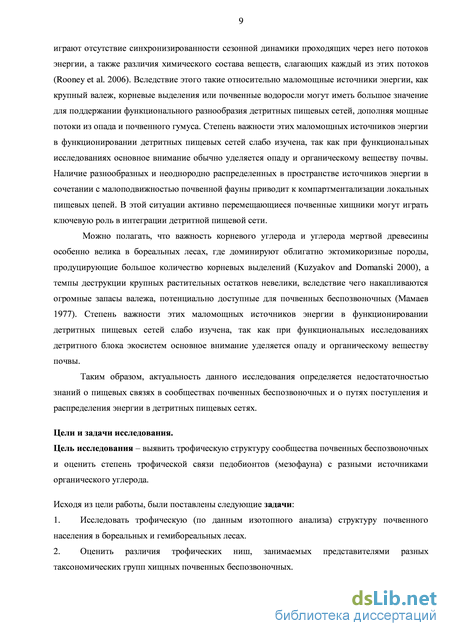 9

играют отсутствие синхронизированности сезонной динамики проходящих через него потоков энергии, а также различия химического состава веществ, слагающих каждый из этих потоков (Rooney et al. 2006). Вследствие этого такие относительно маломощные источники энергии, как крупный валеж, корневые выделения или почвенные водоросли могут иметь большое значение для поддержании функционального разнообразия детритных пищевых сетей, дополняя мощные потоки из опада и почвенного гумуса. Степень важности этих маломощных источников энергии в функционировании детритных пищевых сетей слабо изучена, так как при функциональных исследованиях основное внимание обычно уделяется опаду и органическому веществу почвы. Наличие разнообразных и неоднородно распределенных в пространстве источников энергии в сочетании с малоподвижностью почвенной фауны приводит к компартментализации локальных пищевых цепей. В этой ситуации активно перемещающиеся почвенные хищники могут играть ключевую роль в интеграции детритной пищевой сети.

Можно полагать, что важность корневого углерода и углерода мертвой древесины особенно велика в бореальных лесах, где доминируют облигатно эктомикоризные породы, продуцирующие большое количество корневых выделений (Kuzyakov and Domanski 2000), а темпы деструкции крупных растительных остатков невелики, вследствие чего накапливаются огромные запасы валежа, потенциально доступные для почвенных беспозвоночных (Мамаев 1977). Степень важности этих маломощных источников энергии в функционировании детритных пищевых сетей слабо изучена, так как при функциональных исследованиях детритного блока экосистем основное внимание уделяется опаду и органическому веществу почвы.

Таким образом, актуальность данного исследования определяется недостаточностью знаний о пищевых связях в сообществах почвенных беспозвоночных и о путях поступления и распределения энергии в детритных пищевых сетях.

Цели и задачи исследования.
Цель исследования – выявить трофическую структуру сообщества почвенных беспозвоночных и оценить степень трофической связи педобионтов (мезофауна) с разными источниками органического углерода.

Исходя из цели работы, были поставлены следующие задачи:
1. Исследовать трофическую (по данным изотопного анализа) структуру почвенного населения в бореальных и гемибореальных лесах.
2. Оценить различия трофических ниш, занимаемых представителями разных таксономических групп хищных почвенных беспозвоночных.

dsLib.net
библиотека диссертаций